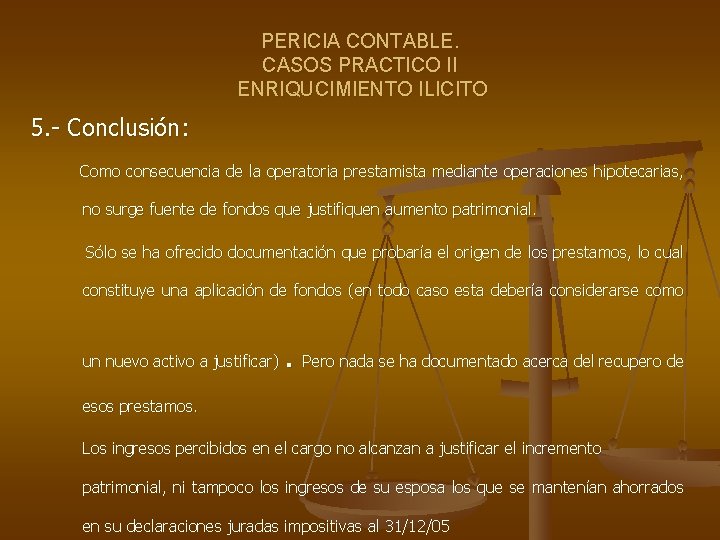 PERICIA CONTABLE.
CASOS PRACTICO II
ENRIQUCIMIENTO ILICITO

5.- Conclusión:

Como consecuencia de la operatoria prestamista mediante operaciones hipotecarias, no surge fuente de fondos que justifiquen aumento patrimonial.

Sólo se ha ofrecido documentación que probaría el origen de los prestamos, lo cual constituye una aplicación de fondos (en todo caso esta debería considerarse como un nuevo activo a justificar) . Pero nada se ha documentado acerca del recupero de esos prestamos.

Los ingresos percibidos en el cargo no alcanzan a justificar el incremento patrimonial, ni tampoco los ingresos de su esposa los que se mantenían ahorrados en su declaraciones juradas impositivas al 31/12/05